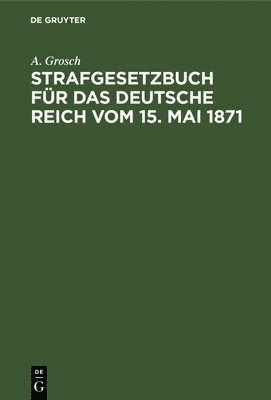 DE GRUYTER

A. Grosch

STRAFGESETZBUCH FÜR DAS DEUTSCHE REICH VOM 15. MAI 1871

DE
G